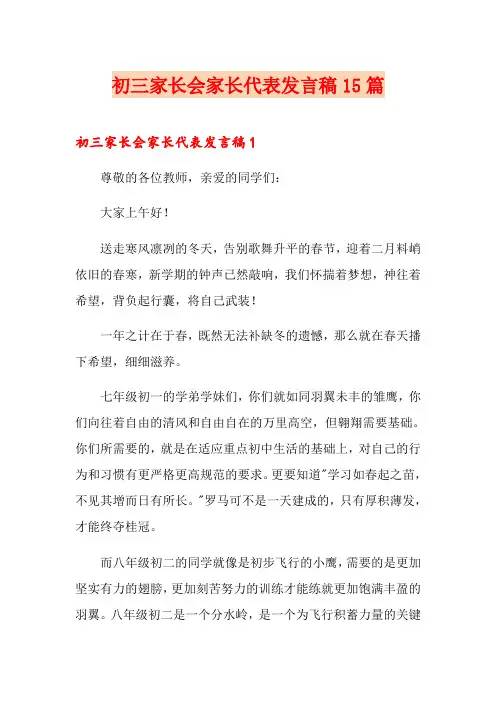 初三家长会家长代表发言稿15篇

初三家长会家长代表发言稿1

尊敬的各位教师，亲爱的同学们：

大家上午好！

送走寒风凛冽的冬天，告别歌舞升平的春节，迎着二月料峭依旧的春寒，新学期的钟声已然敲响，我们怀揣着梦想，神往着希望，背负起行囊，将自己武装！

一年之计在于春，既然无法补缺冬的遗憾，那么就在春天播下希望，细细滋养。

七年级初一的学弟学妹们，你们就如同羽翼未丰的雏鹰，你们向往着自由的清风和自由自在的万里高空，但翱翔需要基础。你们所需要的，就是在适应重点初中生活的基础上，对自己的行为和习惯有更严格更高规范的要求。更要知道"学习如春起之苗，不见其增而日有所长。"罗马可不是一天建成的，只有厚积薄发，才能终夺桂冠。

而八年级初二的同学就像是初步飞行的小鹰，需要的是更加坚实有力的翅膀，更加刻苦努力的训练才能练就更加饱满丰盈的羽翼。八年级初二是一个分水岭，是一个为飞行积蓄力量的关键